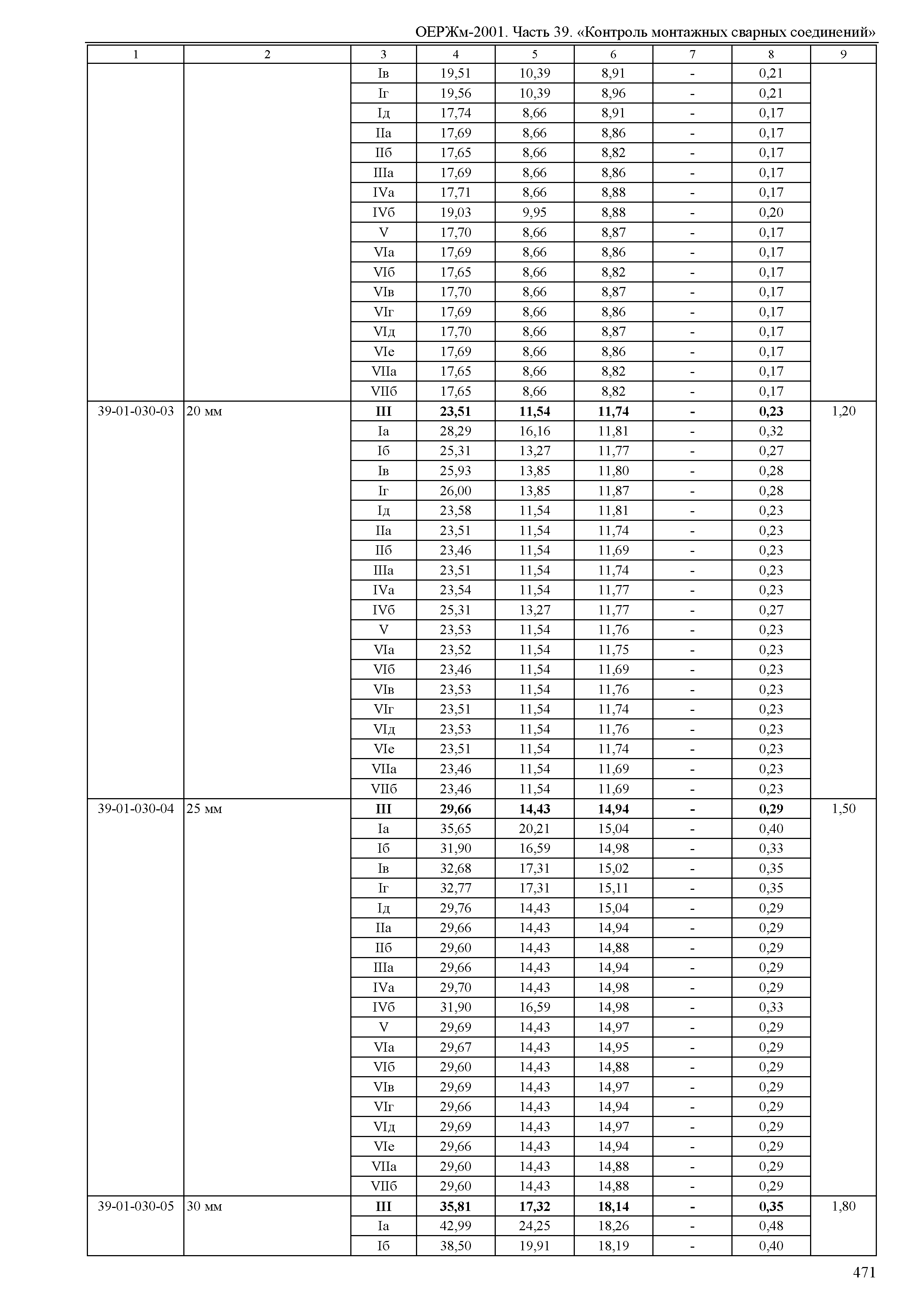 ОЕРЖм-2001. Часть 39. «Контроль монтажных сварных соединений»

| 1 | 2 | 3 | 4 | 5 | 6 | 7 | 8 | 9 |
|---|---|---|---|---|---|---|---|---|
| | | Iв | 19,51 | 10,39 | 8,91 | - | 0,21 | |
| | | Iг | 19,56 | 10,39 | 8,96 | - | 0,21 | |
| | | Iд | 17,74 | 8,66 | 8,91 | - | 0,17 | |
| | | IIа | 17,69 | 8,66 | 8,86 | - | 0,17 | |
| | | IIб | 17,65 | 8,66 | 8,82 | - | 0,17 | |
| | | IIIа | 17,69 | 8,66 | 8,86 | - | 0,17 | |
| | | IVа | 17,71 | 8,66 | 8,88 | - | 0,17 | |
| | | IVб | 19,03 | 9,95 | 8,88 | - | 0,20 | |
| | | V | 17,70 | 8,66 | 8,87 | - | 0,17 | |
| | | VIа | 17,69 | 8,66 | 8,86 | - | 0,17 | |
| | | VIб | 17,65 | 8,66 | 8,82 | - | 0,17 | |
| | | VIв | 17,70 | 8,66 | 8,87 | - | 0,17 | |
| | | VIг | 17,69 | 8,66 | 8,86 | - | 0,17 | |
| | | VIд | 17,70 | 8,66 | 8,87 | - | 0,17 | |
| | | VIе | 17,69 | 8,66 | 8,86 | - | 0,17 | |
| | | VIIа | 17,65 | 8,66 | 8,82 | - | 0,17 | |
| | | VIIб | 17,65 | 8,66 | 8,82 | - | 0,17 | |
| 39-01-030-03 | 20 мм | **III** | **23,51** | **11,54** | **11,74** | **-** | **0,23** | 1,20 |
| | | Iа | 28,29 | 16,16 | 11,81 | - | 0,32 | |
| | | Iб | 25,31 | 13,27 | 11,77 | - | 0,27 | |
| | | Iв | 25,93 | 13,85 | 11,80 | - | 0,28 | |
| | | Iг | 26,00 | 13,85 | 11,87 | - | 0,28 | |
| | | Iд | 23,58 | 11,54 | 11,81 | - | 0,23 | |
| | | IIа | 23,51 | 11,54 | 11,74 | - | 0,23 | |
| | | IIб | 23,46 | 11,54 | 11,69 | - | 0,23 | |
| | | IIIа | 23,51 | 11,54 | 11,74 | - | 0,23 | |
| | | IVа | 23,54 | 11,54 | 11,77 | - | 0,23 | |
| | | IVб | 25,31 | 13,27 | 11,77 | - | 0,27 | |
| | | V | 23,53 | 11,54 | 11,76 | - | 0,23 | |
| | | VIа | 23,52 | 11,54 | 11,75 | - | 0,23 | |
| | | VIб | 23,46 | 11,54 | 11,69 | - | 0,23 | |
| | | VIв | 23,53 | 11,54 | 11,76 | - | 0,23 | |
| | | VIг | 23,51 | 11,54 | 11,74 | - | 0,23 | |
| | | VIд | 23,53 | 11,54 | 11,76 | - | 0,23 | |
| | | VIе | 23,51 | 11,54 | 11,74 | - | 0,23 | |
| | | VIIа | 23,46 | 11,54 | 11,69 | - | 0,23 | |
| | | VIIб | 23,46 | 11,54 | 11,69 | - | 0,23 | |
| 39-01-030-04 | 25 мм | **III** | **29,66** | **14,43** | **14,94** | **-** | **0,29** | 1,50 |
| | | Iа | 35,65 | 20,21 | 15,04 | - | 0,40 | |
| | | Iб | 31,90 | 16,59 | 14,98 | - | 0,33 | |
| | | Iв | 32,68 | 17,31 | 15,02 | - | 0,35 | |
| | | Iг | 32,77 | 17,31 | 15,11 | - | 0,35 | |
| | | Iд | 29,76 | 14,43 | 15,04 | - | 0,29 | |
| | | IIа | 29,66 | 14,43 | 14,94 | - | 0,29 | |
| | | IIб | 29,60 | 14,43 | 14,88 | - | 0,29 | |
| | | IIIа | 29,66 | 14,43 | 14,94 | - | 0,29 | |
| | | IVа | 29,70 | 14,43 | 14,98 | - | 0,29 | |
| | | IVб | 31,90 | 16,59 | 14,98 | - | 0,33 | |
| | | V | 29,69 | 14,43 | 14,97 | - | 0,29 | |
| | | VIа | 29,67 | 14,43 | 14,95 | - | 0,29 | |
| | | VIб | 29,60 | 14,43 | 14,88 | - | 0,29 | |
| | | VIв | 29,69 | 14,43 | 14,97 | - | 0,29 | |
| | | VIг | 29,66 | 14,43 | 14,94 | - | 0,29 | |
| | | VIд | 29,69 | 14,43 | 14,97 | - | 0,29 | |
| | | VIе | 29,66 | 14,43 | 14,94 | - | 0,29 | |
| | | VIIа | 29,60 | 14,43 | 14,88 | - | 0,29 | |
| | | VIIб | 29,60 | 14,43 | 14,88 | - | 0,29 | |
| 39-01-030-05 | 30 мм | **III** | **35,81** | **17,32** | **18,14** | **-** | **0,35** | 1,80 |
| | | Iа | 42,99 | 24,25 | 18,26 | - | 0,48 | |
| | | Iб | 38,50 | 19,91 | 18,19 | - | 0,40 | |

471